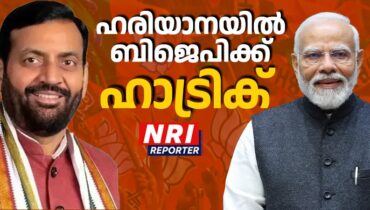 ഹരിയാനയിൽ ബിജെപിക്ക് ഹാട്രിക്

NRI
REPORTER